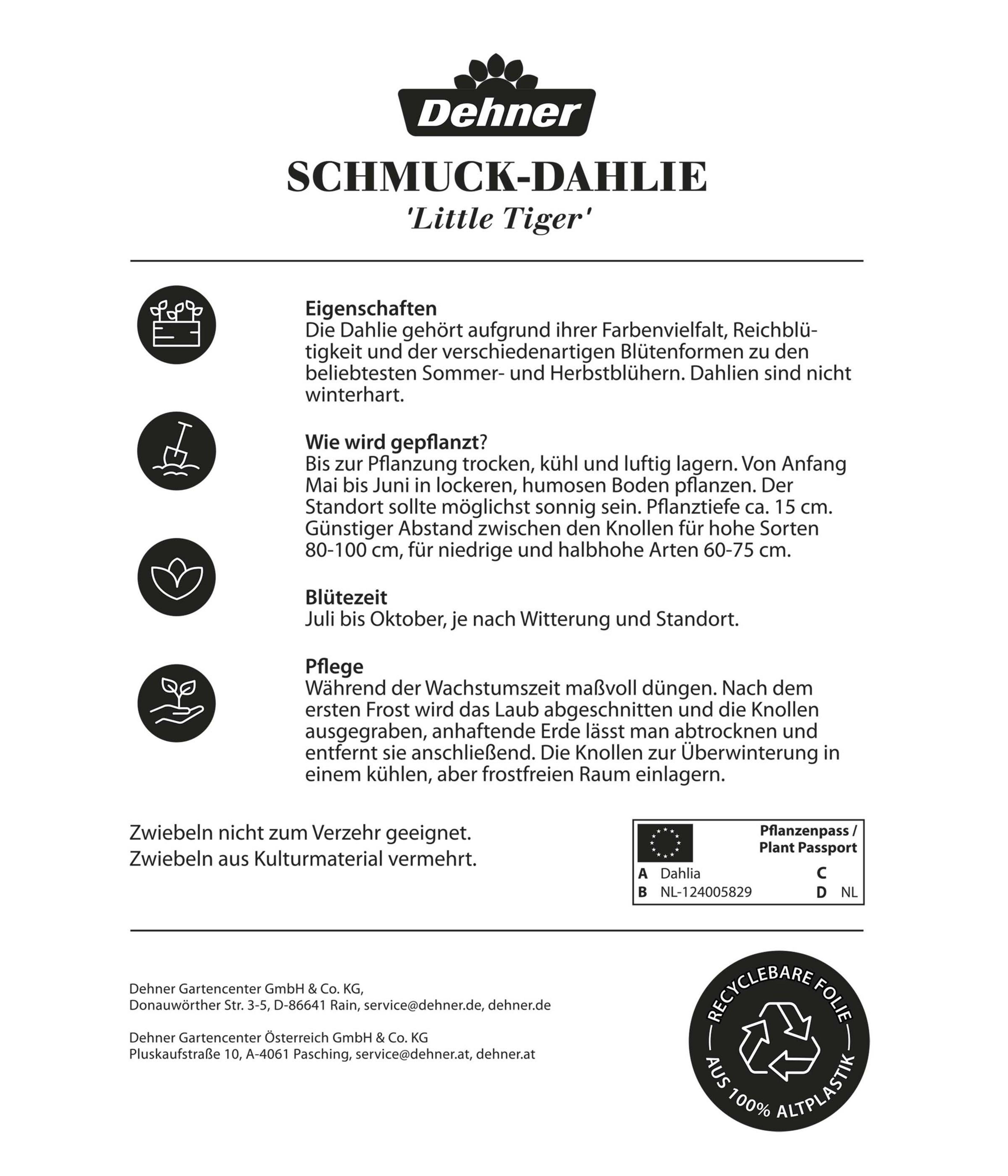 Dehner

SCHMUCK-DAHLIE
'Little Tiger'

Eigenschaften
Die Dahlie gehört aufgrund ihrer Farbenvielfalt, Reichblütigkeit und der verschiedenartigen Blütenformen zu den beliebtesten Sommer- und Herbstblühern. Dahlien sind nicht winterhart.

Wie wird gepflanzt?
Bis zur Pflanzung trocken, kühl und luftig lagern. Von Anfang Mai bis Juni in lockeren, humosen Boden pflanzen. Der Standort sollte möglichst sonnig sein. Pflanztiefe ca. 15 cm. Günstiger Abstand zwischen den Knollen für hohe Sorten 80-100 cm, für niedrige und halbhohe Arten 60-75 cm.

Blütezeit
Juli bis Oktober, je nach Witterung und Standort.

Pflege
Während der Wachstumszeit maßvoll düngen. Nach dem ersten Frost wird das Laub abgeschnitten und die Knollen ausgegraben, anhaftende Erde lässt man abtrocknen und entfernt sie anschließend. Die Knollen zur Überwinterung in einem kühlen, aber frostfreien Raum einlagern.

Zwiebeln nicht zum Verzehr geeignet.
Zwiebeln aus Kulturmaterial vermehrt.

Pflanzenpass / Plant Passport
A Dahlia
B NL-124005829
C
D NL

Dehner Gartencenter GmbH & Co. KG,
Donauwörther Str. 3-5, D-86641 Rain, service@dehner.de, dehner.de

Dehner Gartencenter Österreich GmbH & Co. KG
Pluskaufstraße 10, A-4061 Pasching, service@dehner.at, dehner.at

RECYCLEBARE FOLIE
AUS 100% ALTPLASTIK